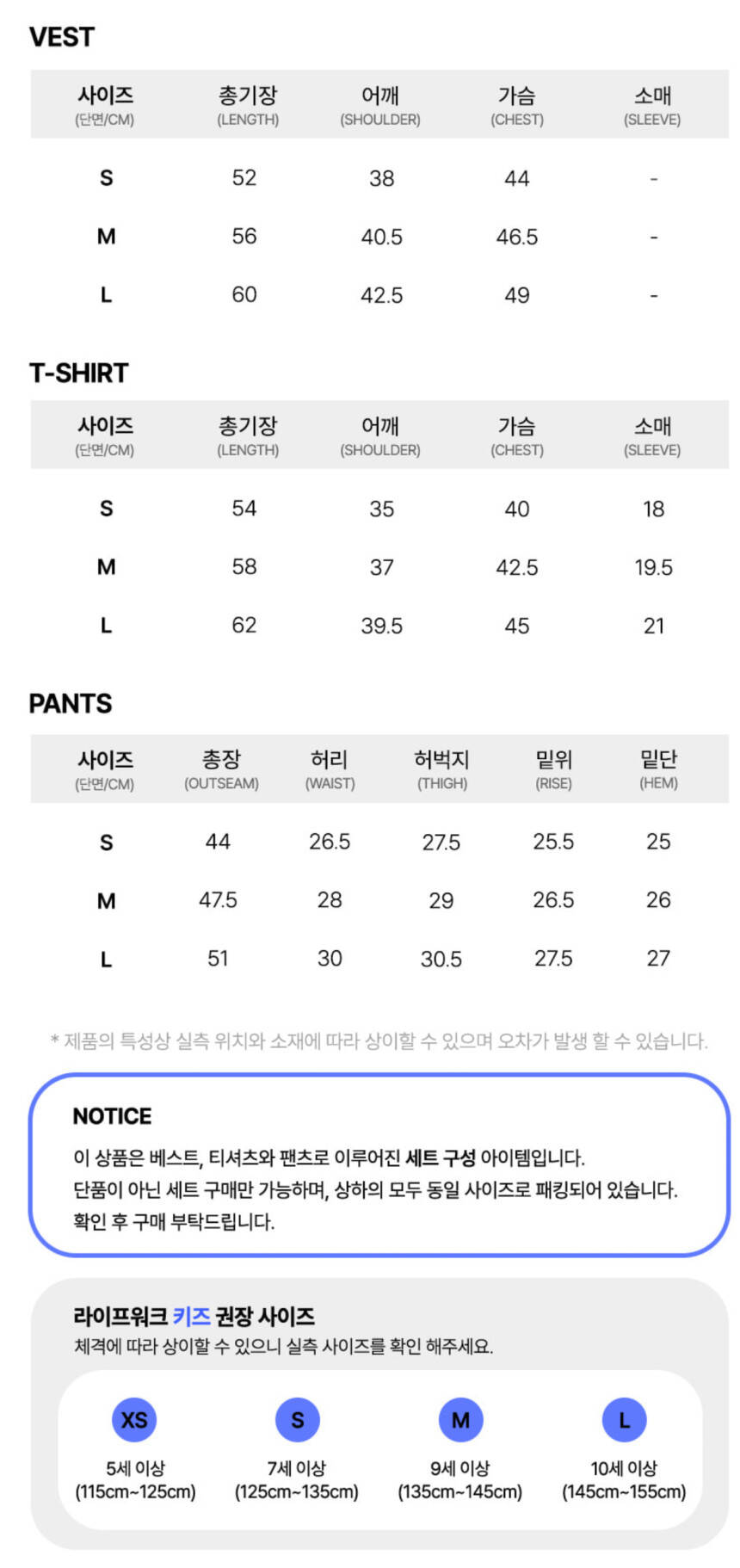 VEST

| 사이즈 (단면/CM) | 총기장 (LENGTH) | 어깨 (SHOULDER) | 가슴 (CHEST) | 소매 (SLEEVE) |
|---|---|---|---|---|
| S | 52 | 38 | 44 | - |
| M | 56 | 40.5 | 46.5 | - |
| L | 60 | 42.5 | 49 | - |

T-SHIRT

| 사이즈 (단면/CM) | 총기장 (LENGTH) | 어깨 (SHOULDER) | 가슴 (CHEST) | 소매 (SLEEVE) |
|---|---|---|---|---|
| S | 54 | 35 | 40 | 18 |
| M | 58 | 37 | 42.5 | 19.5 |
| L | 62 | 39.5 | 45 | 21 |

PANTS

| 사이즈 (단면/CM) | 총장 (OUTSEAM) | 허리 (WAIST) | 허벅지 (THIGH) | 밑위 (RISE) | 밑단 (HEM) |
|---|---|---|---|---|---|
| S | 44 | 26.5 | 27.5 | 25.5 | 25 |
| M | 47.5 | 28 | 29 | 26.5 | 26 |
| L | 51 | 30 | 30.5 | 27.5 | 27 |

* 제품의 특성상 실측 위치와 소재에 따라 상이할 수 있으며 오차가 발생 할 수 있습니다.

NOTICE

이 상품은 베스트, 티셔츠와 팬츠로 이루어진 세트 구성 아이템입니다.
단품이 아닌 세트 구매만 가능하며, 상하의 모두 동일 사이즈로 패킹되어 있습니다.
확인 후 구매 부탁드립니다.

라이프워크 키즈 권장 사이즈
체격에 따라 상이할 수 있으니 실측 사이즈를 확인 해주세요.

XS
5세 이상
(115cm~125cm)

S
7세 이상
(125cm~135cm)

M
9세 이상
(135cm~145cm)

L
10세 이상
(145cm~155cm)